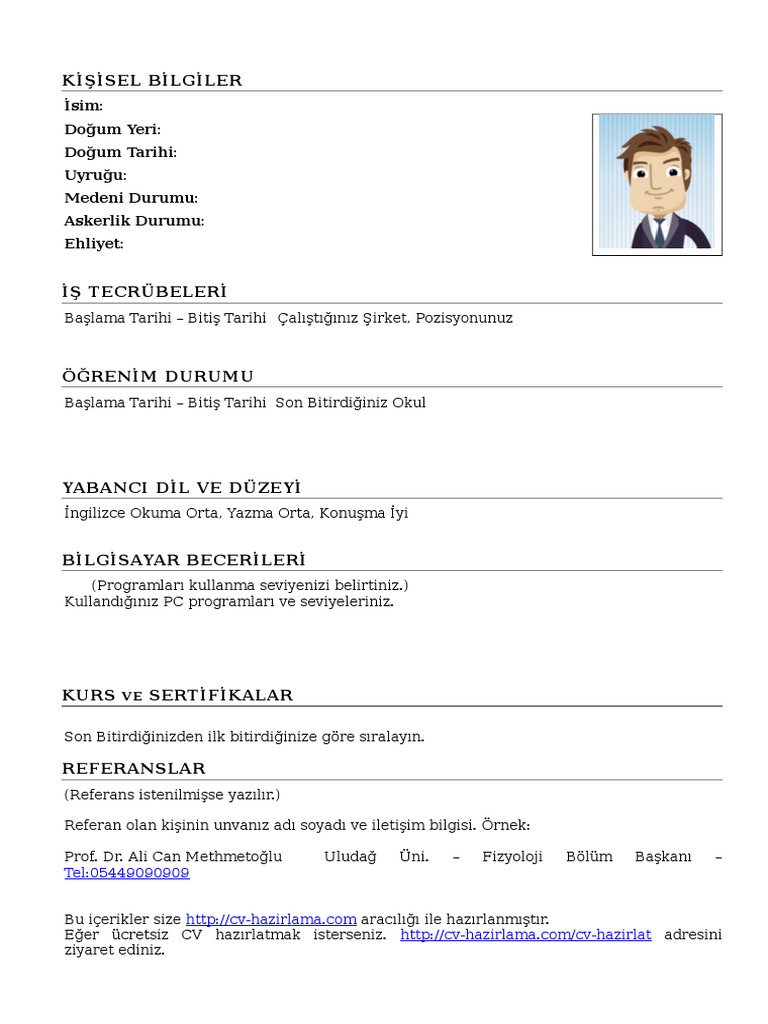 KİŞİSEL BİLGİLER
İsim:
Doğum Yeri:
Doğum Tarihi:
Uyruğu:
Medeni Durumu:
Askerlik Durumu:
Ehliyet:

İŞ TECRÜBELERİ
Başlama Tarihi – Bitiş Tarihi Çalıştığınız Şirket, Pozisyonunuz

ÖĞRENİM DURUMU
Başlama Tarihi – Bitiş Tarihi Son Bitirdiğiniz Okul

YABANCI DİL VE DÜZEYİ
İngilizce Okuma Orta, Yazma Orta, Konuşma İyi

BİLGİSAYAR BECERİLERİ
(Programları kullanma seviyenizi belirtiniz.)
Kullandığınız PC programları ve seviyeleriniz.

KURS VE SERTİFİKALAR
Son Bitirdiğinizden ilk bitirdiğinize göre sıralayın.

REFERANSLAR
(Referans istenilmişse yazılır.)

Referan olan kişinin unvanız adı soyadı ve iletişim bilgisi. Örnek:

Prof. Dr. Ali Can Methmetoğlu Uludağ Üni. – Fizyoloji Bölüm Başkanı – Tel:05449090909

Bu içerikler size http://cv-hazirlama.com aracılığı ile hazırlanmıştır.
Eğer ücretsiz CV hazırlatmak isterseniz. http://cv-hazirlama.com/cv-hazirlat adresini ziyaret ediniz.